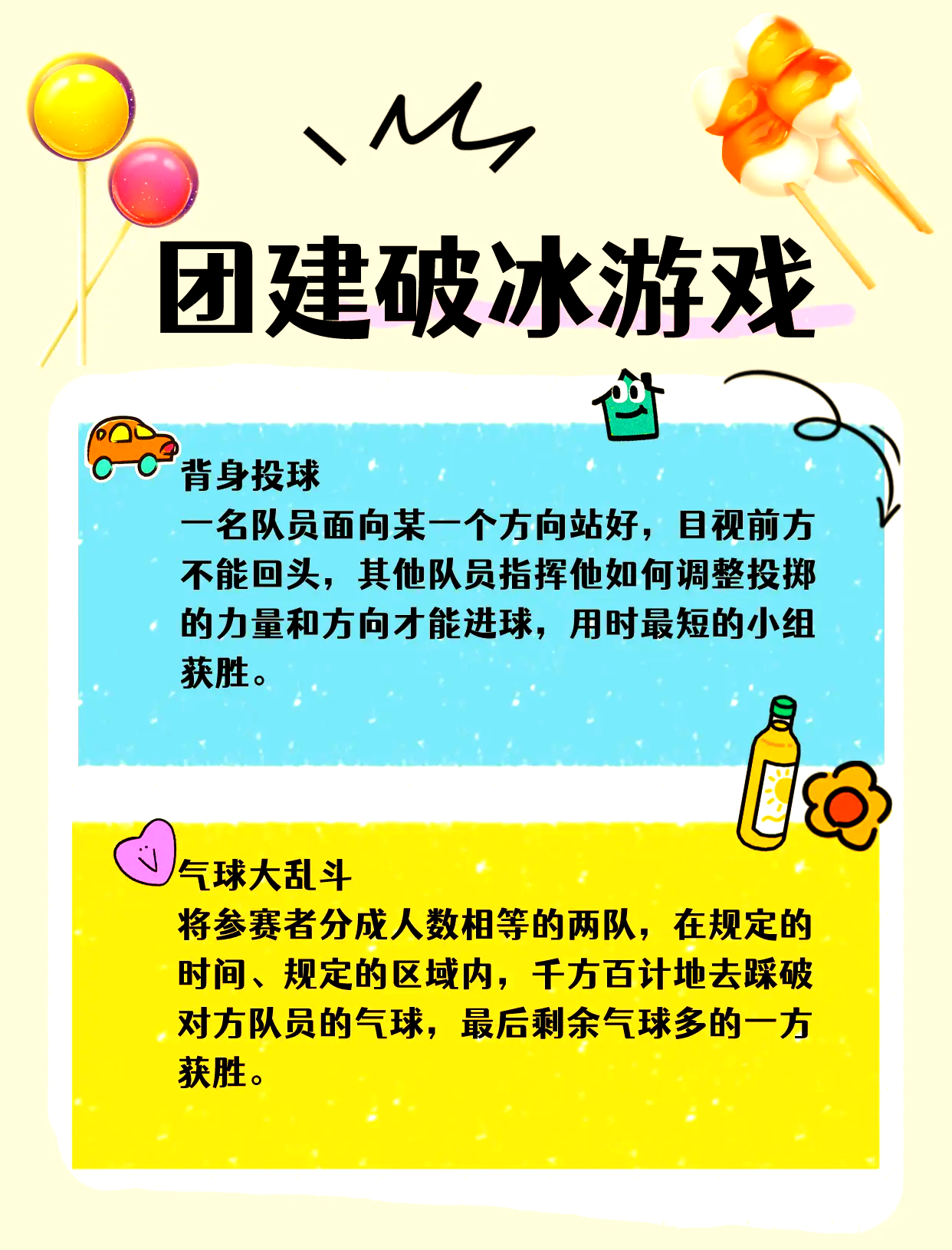 团建破冰游戏

背身投球
一名队员面向某一个方向站好，目视前方不能回头，其他队员指挥他如何调整投掷的力量和方向才能进球，用时最短的小组获胜。

气球大乱斗
将参赛者分成人数相等的两队，在规定的时间、规定的区域内，千方百计地去踩破对方队员的气球，最后剩余气球多的一方获胜。